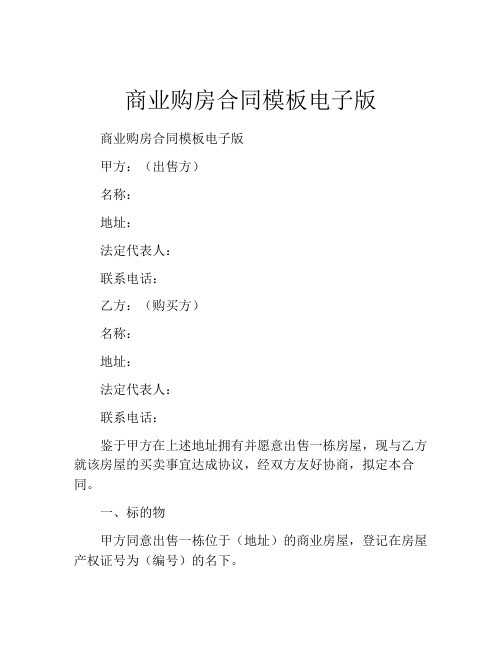 商业购房合同模板电子版

商业购房合同模板电子版

甲方：（出售方）

名称：

地址：

法定代表人：

联系电话：

乙方：（购买方）

名称：

地址：

法定代表人：

联系电话：

鉴于甲方在上述地址拥有并愿意出售一栋房屋，现与乙方就该房屋的买卖事宜达成协议，经双方友好协商，拟定本合同。

一、标的物

甲方同意出售一栋位于（地址）的商业房屋，登记在房屋产权证号为（编号）的名下。